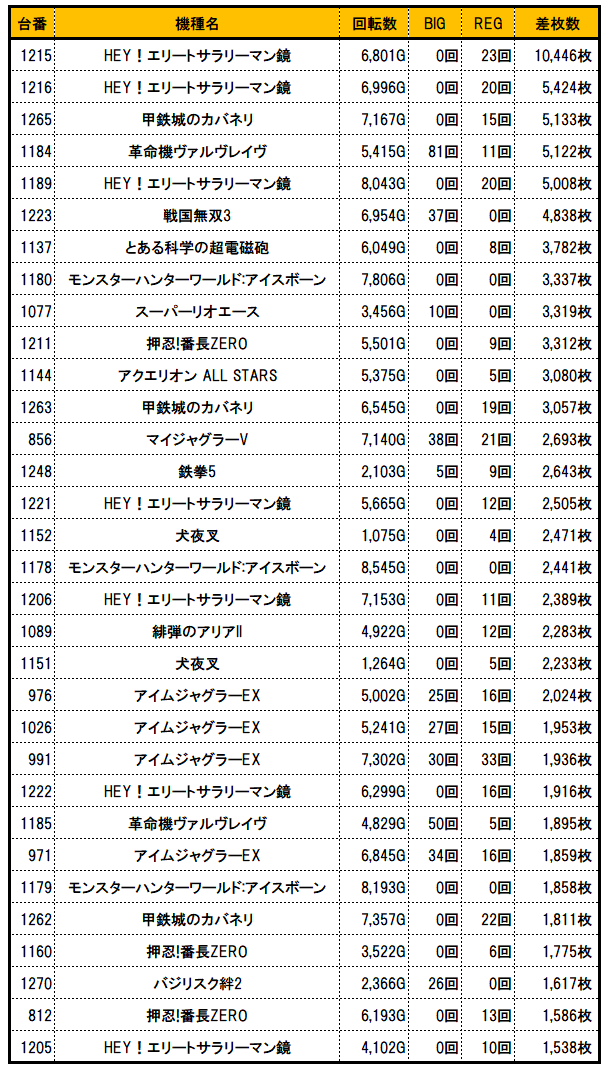 | 台番 | 機種名 | 回転数 | BIG | REG | 差枚数 |
|---|---|---|---|---|---|
| 1215 | HEY！エリートサラリーマン鏡 | 6,801G | 0回 | 23回 | 10,446枚 |
| 1216 | HEY！エリートサラリーマン鏡 | 6,996G | 0回 | 20回 | 5,424枚 |
| 1265 | 甲鉄城のカバネリ | 7,167G | 0回 | 15回 | 5,133枚 |
| 1184 | 革命機ヴァルヴレイヴ | 5,415G | 81回 | 11回 | 5,122枚 |
| 1189 | HEY！エリートサラリーマン鏡 | 8,043G | 0回 | 20回 | 5,008枚 |
| 1223 | 戦国無双3 | 6,954G | 37回 | 0回 | 4,838枚 |
| 1137 | とある科学の超電磁砲 | 6,049G | 0回 | 8回 | 3,782枚 |
| 1180 | モンスターハンターワールド:アイスボーン | 7,806G | 0回 | 0回 | 3,337枚 |
| 1077 | スーパーリオエース | 3,456G | 10回 | 0回 | 3,319枚 |
| 1211 | 押忍!番長ZERO | 5,501G | 0回 | 9回 | 3,312枚 |
| 1144 | アクエリオン ALL STARS | 5,375G | 0回 | 5回 | 3,080枚 |
| 1263 | 甲鉄城のカバネリ | 6,545G | 0回 | 19回 | 3,057枚 |
| 856 | マイジャグラーV | 7,140G | 38回 | 21回 | 2,693枚 |
| 1248 | 鉄拳5 | 2,103G | 5回 | 9回 | 2,643枚 |
| 1221 | HEY！エリートサラリーマン鏡 | 5,665G | 0回 | 12回 | 2,505枚 |
| 1152 | 犬夜叉 | 1,075G | 0回 | 4回 | 2,471枚 |
| 1178 | モンスターハンターワールド:アイスボーン | 8,545G | 0回 | 0回 | 2,441枚 |
| 1206 | HEY！エリートサラリーマン鏡 | 7,153G | 0回 | 11回 | 2,389枚 |
| 1089 | 緋弾のアリアII | 4,922G | 0回 | 12回 | 2,283枚 |
| 1151 | 犬夜叉 | 1,264G | 0回 | 5回 | 2,233枚 |
| 976 | アイムジャグラーEX | 5,002G | 25回 | 16回 | 2,024枚 |
| 1026 | アイムジャグラーEX | 5,241G | 27回 | 15回 | 1,953枚 |
| 991 | アイムジャグラーEX | 7,302G | 30回 | 33回 | 1,936枚 |
| 1222 | HEY！エリートサラリーマン鏡 | 6,299G | 0回 | 16回 | 1,916枚 |
| 1185 | 革命機ヴァルヴレイヴ | 4,829G | 50回 | 5回 | 1,895枚 |
| 971 | アイムジャグラーEX | 6,845G | 34回 | 16回 | 1,859枚 |
| 1179 | モンスターハンターワールド:アイスボーン | 8,193G | 0回 | 0回 | 1,858枚 |
| 1262 | 甲鉄城のカバネリ | 7,357G | 0回 | 22回 | 1,811枚 |
| 1160 | 押忍!番長ZERO | 3,522G | 0回 | 6回 | 1,775枚 |
| 1270 | バジリスク絆2 | 2,366G | 26回 | 0回 | 1,617枚 |
| 812 | 押忍!番長ZERO | 6,193G | 0回 | 13回 | 1,586枚 |
| 1205 | HEY！エリートサラリーマン鏡 | 4,102G | 0回 | 10回 | 1,538枚 |